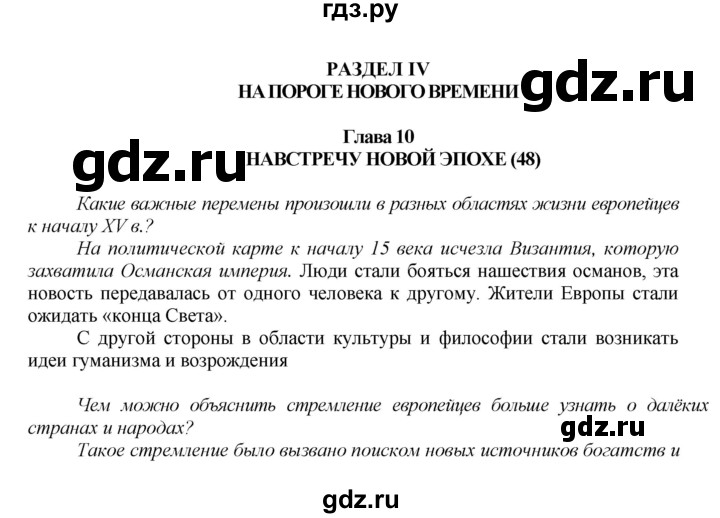 гдз.ру

РАЗДЕЛ IV
НА ПОРОГЕ НОВОГО ВРЕМЕНИ

gdz.ru

Глава 10
НАВСТРЕЧУ НОВОЙ ЭПОХЕ (48)

gdz.ru

Какие важные перемены произошли в разных областях жизни европейцев к началу XV в.?

На политической карте к началу 15 века исчезла Византия, которую захватила Османская империя. Люди стали бояться нашествия османов, эта новость передавалась от одного человека к другому. Жители Европы стали ожидать «конца Света».

С другой стороны в области культуры и философии стали возникать идеи гуманизма и возрождения

Чем можно объяснить стремление европейцев больше узнать о далёких странах и народах?

gdz.ru

Такое стремление было вызвано поиском новых источников богатств и

gdz.ru